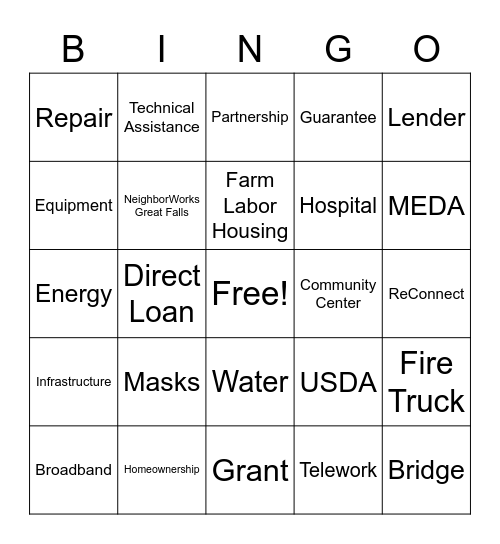 | B | I | N | G | O |
|---|---|---|---|---|
| Repair | Technical Assistance | Partnership | Guarantee | Lender |
| Equipment | NeighborWorks Great Falls | Farm Labor Housing | Hospital | MEDA |
| Energy | Direct Loan | Free! | Community Center | ReConnect |
| Infrastructure | Masks | Water | USDA | Fire Truck |
| Broadband | Homeownership | Grant | Telework | Bridge |